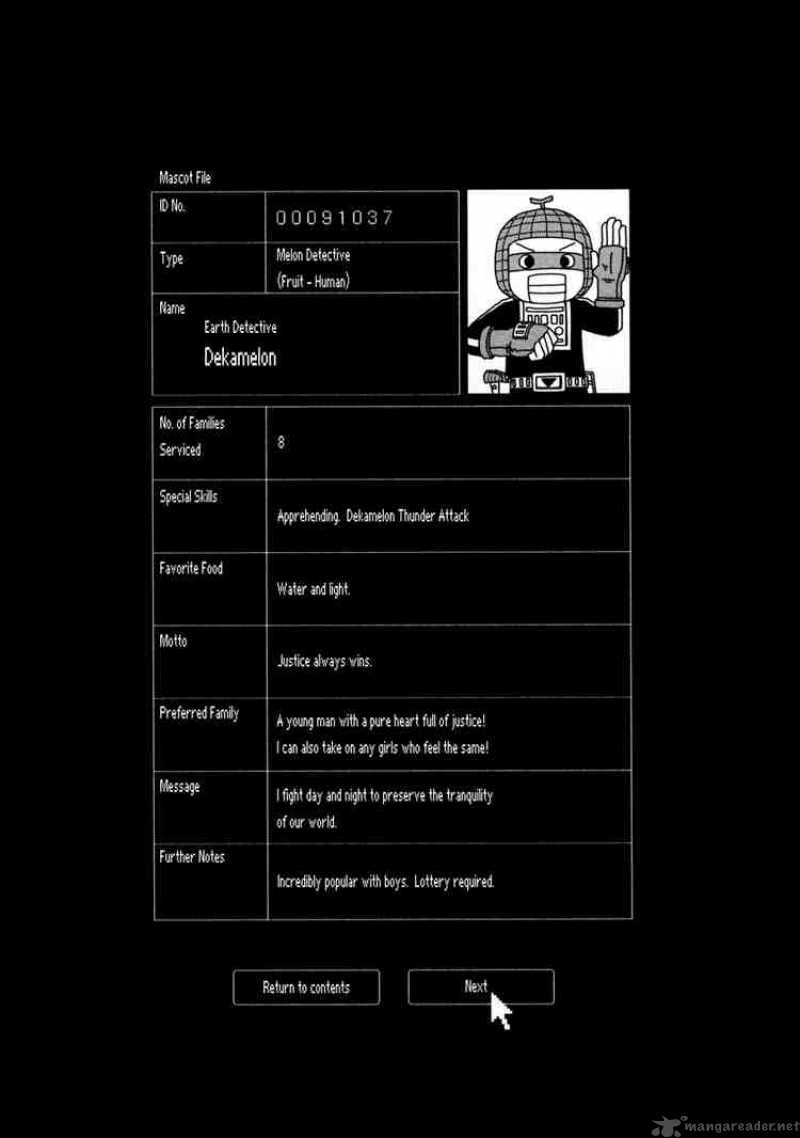 Mascot File

| ID No. | 00091037 |
|---|---|
| Type | Melon Detective (Fruit - Human) |
| Name | Earth Detective Dekamelon |

| No. of Families Serviced | 8 |
|---|---|
| Special Skills | Apprehending. Dekamelon Thunder Attack |
| Favorite Food | Water and light. |
| Motto | Justice always wins. |
| Preferred Family | A young man with a pure heart full of justice! I can also take on any girls who feel the same! |
| Message | I fight day and night to preserve the tranquility of our world. |
| Further Notes | Incredibly popular with boys. Lottery required. |

Return to contents

Next

mangareader.net